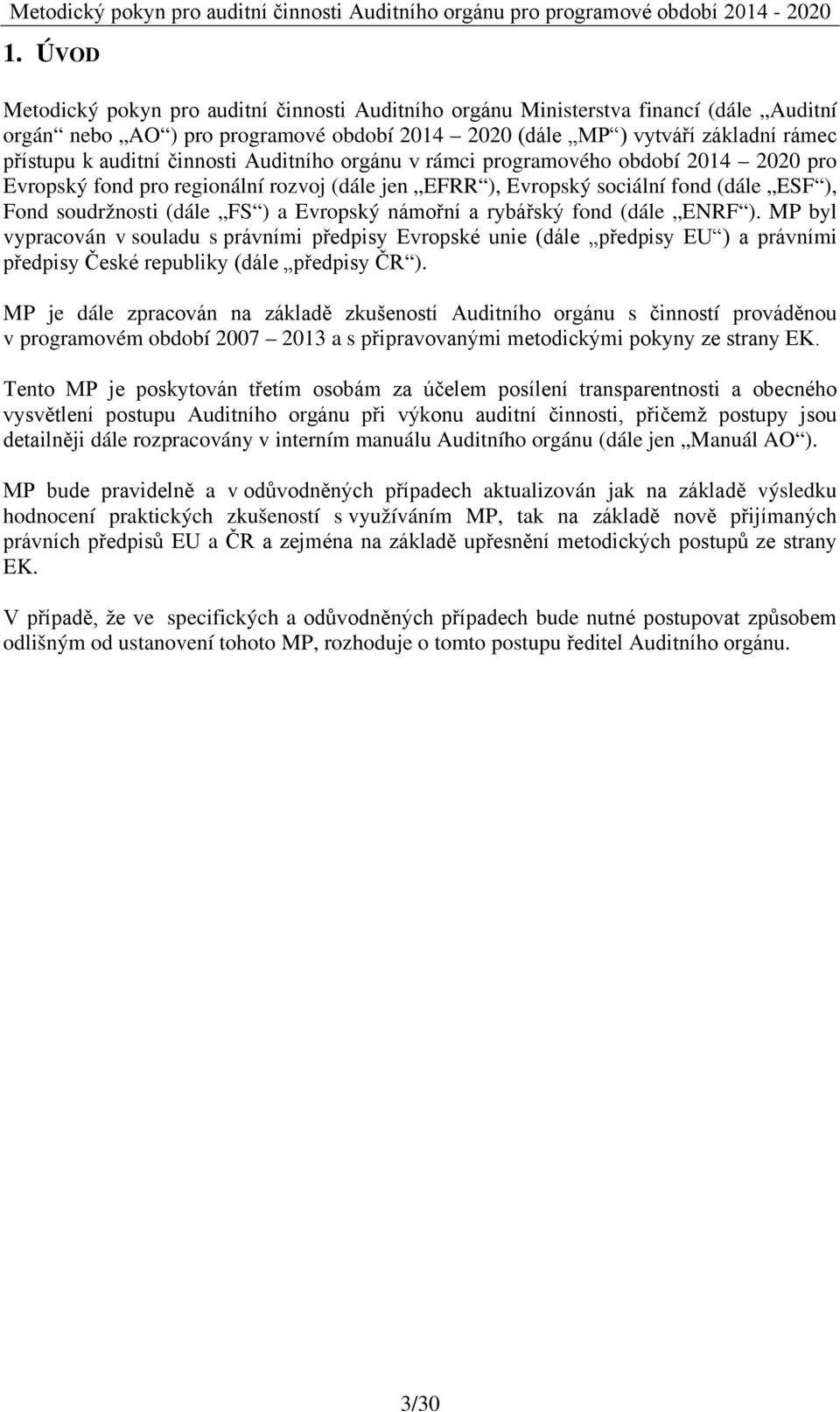 Metodický pokyn pro auditní činnosti Auditního orgánu pro programové období 2014 - 2020

1. ÚVOD

Metodický pokyn pro auditní činnosti Auditního orgánu Ministerstva financí (dále „Auditní orgán“ nebo „AO“) pro programové období 2014 – 2020 (dále „MP“) vytváří základní rámec přístupu k auditní činnosti Auditního orgánu v rámci programového období 2014 – 2020 pro Evropský fond pro regionální rozvoj (dále jen „EFRR“), Evropský sociální fond (dále „ESF“), Fond soudržnosti (dále „FS“) a Evropský námořní a rybářský fond (dále „ENRF“). MP byl vypracován v souladu s právními předpisy Evropské unie (dále „předpisy EU“) a právními předpisy České republiky (dále „předpisy ČR“).

MP je dále zpracován na základě zkušeností Auditního orgánu s činností prováděnou v programovém období 2007 – 2013 a s připravovanými metodickými pokyny ze strany EK.

Tento MP je poskytován třetím osobám za účelem posílení transparentnosti a obecného vysvětlení postupu Auditního orgánu při výkonu auditní činnosti, přičemž postupy jsou detailněji dále rozpracovány v interním manuálu Auditního orgánu (dále jen „Manuál AO“).

MP bude pravidelně a v odůvodněných případech aktualizován jak na základě výsledku hodnocení praktických zkušeností s využíváním MP, tak na základě nově přijímaných právních předpisů EU a ČR a zejména na základě upřesnění metodických postupů ze strany EK.

V případě, že ve specifických a odůvodněných případech bude nutné postupovat způsobem odlišným od ustanovení tohoto MP, rozhoduje o tomto postupu ředitel Auditního orgánu.

3/30